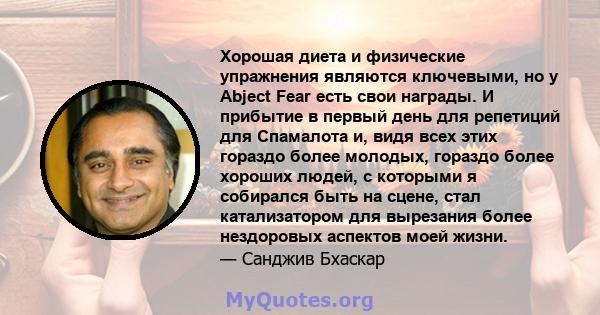 Хорошая диета и физические упражнения являются ключевыми, но у Abject Fear есть свои награды. И прибытие в первый день для репетиций для Спамалота и, видя всех этих гораздо более молодых, гораздо более хороших людей, с которыми я собирался быть на сцене, стал катализатором для вырезания более нездоровых аспектов моей жизни.
— Санджив Бхаскар

MyQuotes.org